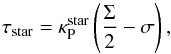 $\tau_{\mathrm{star}} = \kappa_{\mathrm{P}}^{\mathrm{star}} \left( \frac{\Sigma}{2} - \sigma \right),$